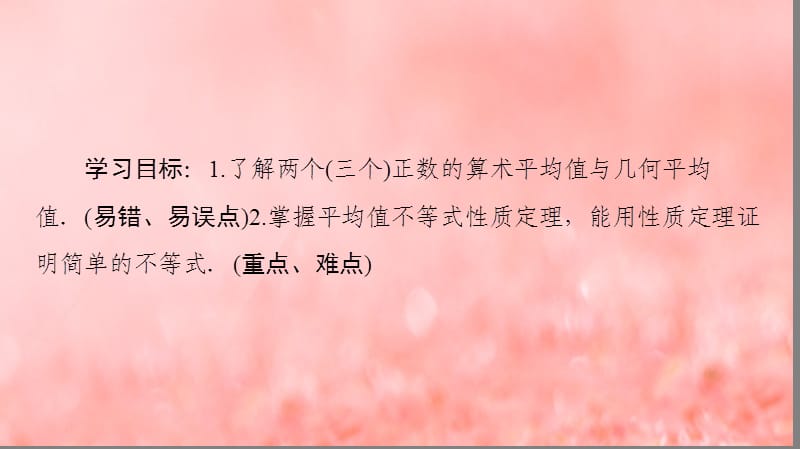 学习目标：1.了解两个(三个)正数的算术平均值与几何平均值．(易错、易误点)2.掌握平均值不等式性质定理，能用性质定理证明简单的不等式．(重点、难点)